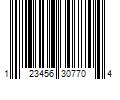 1 23456 30770 4